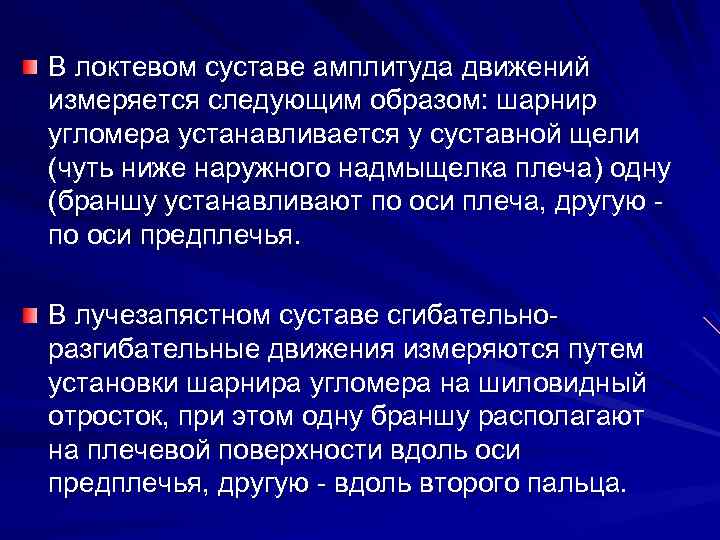 В локтевом суставе амплитуда движений измеряется следующим образом: шарнир угломера устанавливается у суставной щели (чуть ниже наружного надмыщелка плеча) одну (браншу устанавливают по оси плеча, другую - по оси предплечья.

В лучезапястном суставе сгибательно-разгибательные движения измеряются путем установки шарнира угломера на шиловидный отросток, при этом одну браншу располагают на плечевой поверхности вдоль оси предплечья, другую - вдоль второго пальца.